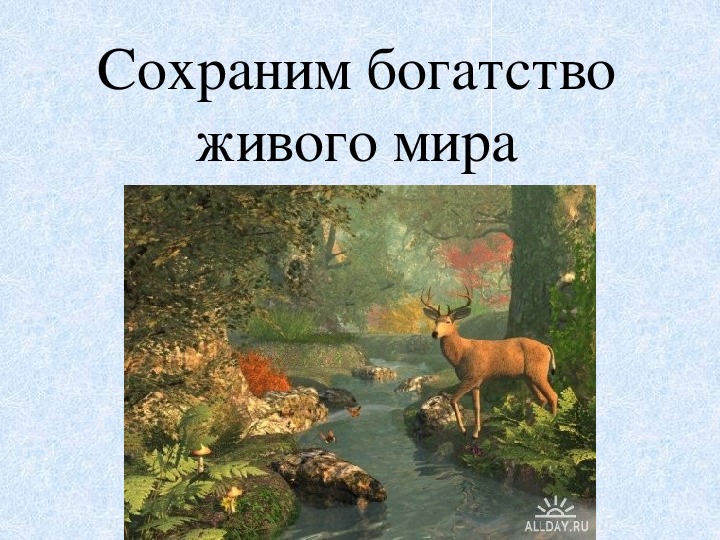 Сохраним богатство живого мира

ALLDAY.RU